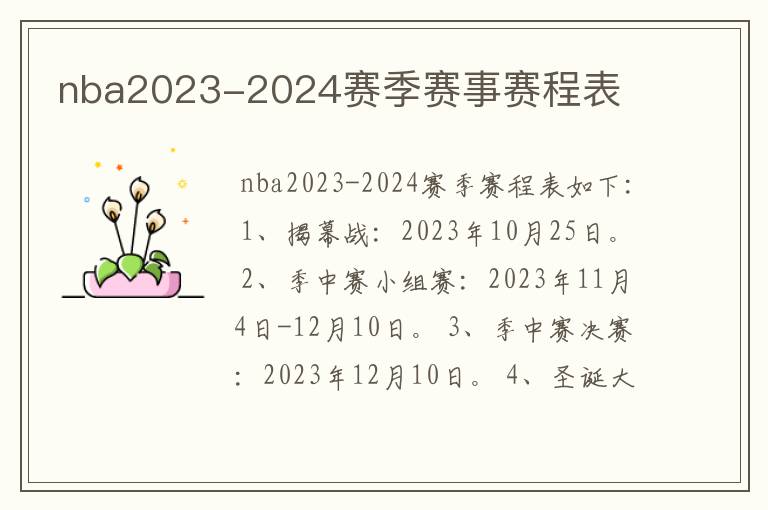 nba2023-2024赛季赛事赛程表

nba2023-2024赛季赛程表如下：1、揭幕战：2023年10月25日。2、季中赛小组赛：2023年11月4日-12月10日。3、季中赛决赛：2023年12月10日。4、圣诞大